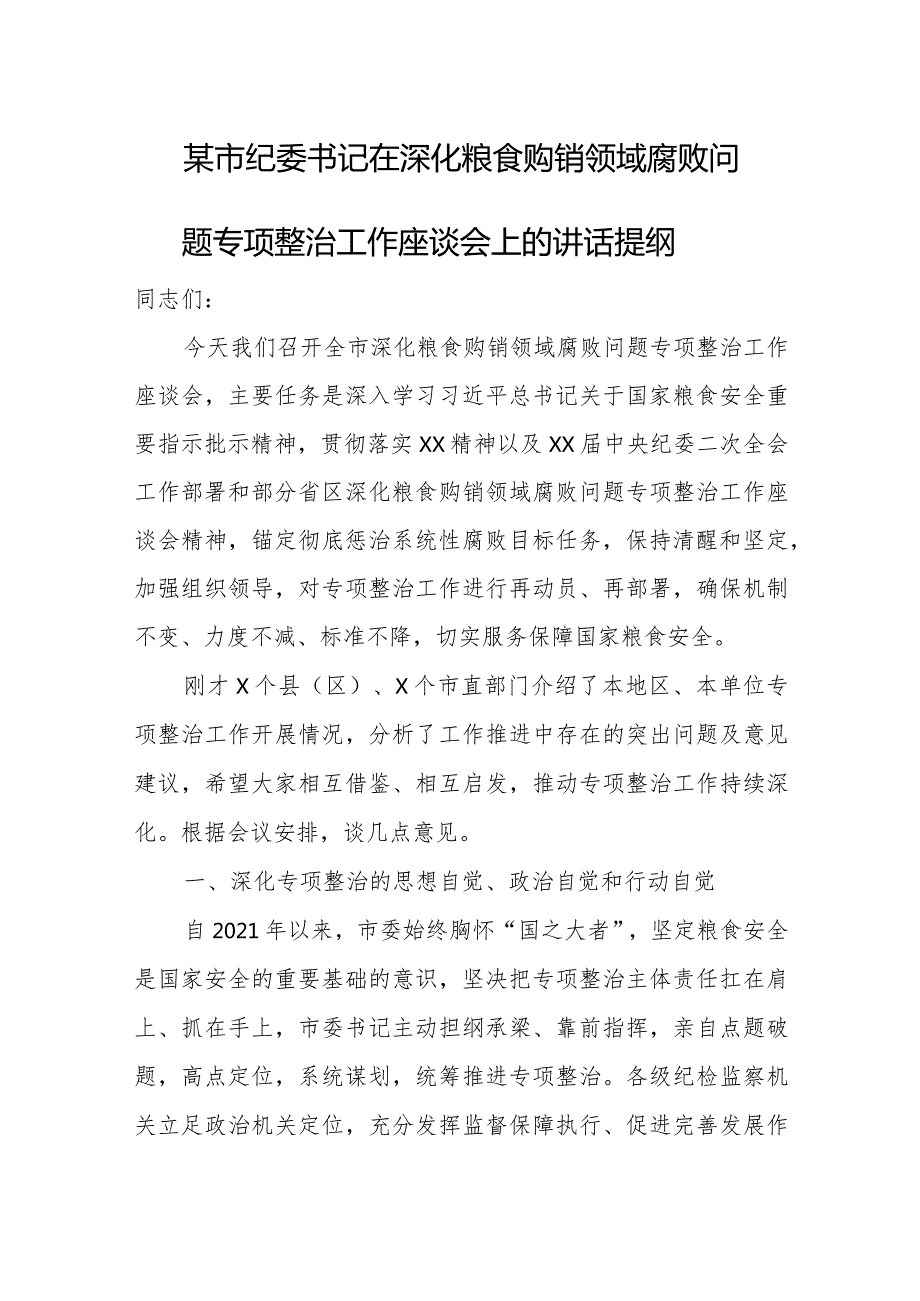 某市纪委书记在深化粮食购销领域腐败问题专项整治工作座谈会上的讲话提纲

同志们：

今天我们召开全市深化粮食购销领域腐败问题专项整治工作座谈会，主要任务是深入学习习近平总书记关于国家粮食安全重要指示批示精神，贯彻落实XX精神以及XX届中央纪委二次全会工作部署和部分省区深化粮食购销领域腐败问题专项整治工作座谈会精神，锚定彻底惩治系统性腐败目标任务，保持清醒和坚定，加强组织领导，对专项整治工作进行再动员、再部署，确保机制不变、力度不减、标准不降，切实服务保障国家粮食安全。

刚才X个县（区）、X个市直部门介绍了本地区、本单位专项整治工作开展情况，分析了工作推进中存在的突出问题及意见建议，希望大家相互借鉴、相互启发，推动专项整治工作持续深化。根据会议安排，谈几点意见。

一、深化专项整治的思想自觉、政治自觉和行动自觉

自2021年以来，市委始终胸怀“国之大者”，坚定粮食安全是国家安全的重要基础的意识，坚决把专项整治主体责任扛在肩上、抓在手上，市委书记主动担纲承梁、靠前指挥，亲自点题破题，高点定位，系统谋划，统筹推进专项整治。各级纪检监察机关立足政治机关定位，充分发挥监督保障执行、促进完善发展作